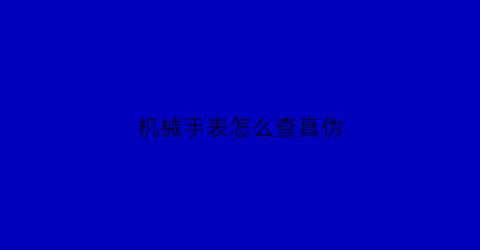 机械手表怎么查真伪